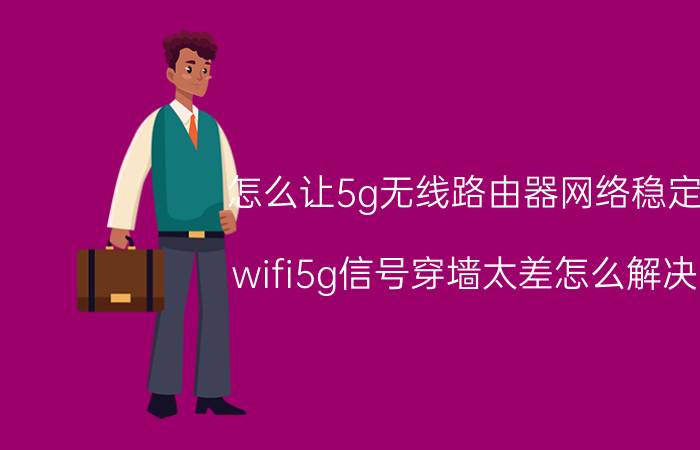 怎么让5g无线路由器网络稳定

wifi5g信号穿墙太差怎么解决